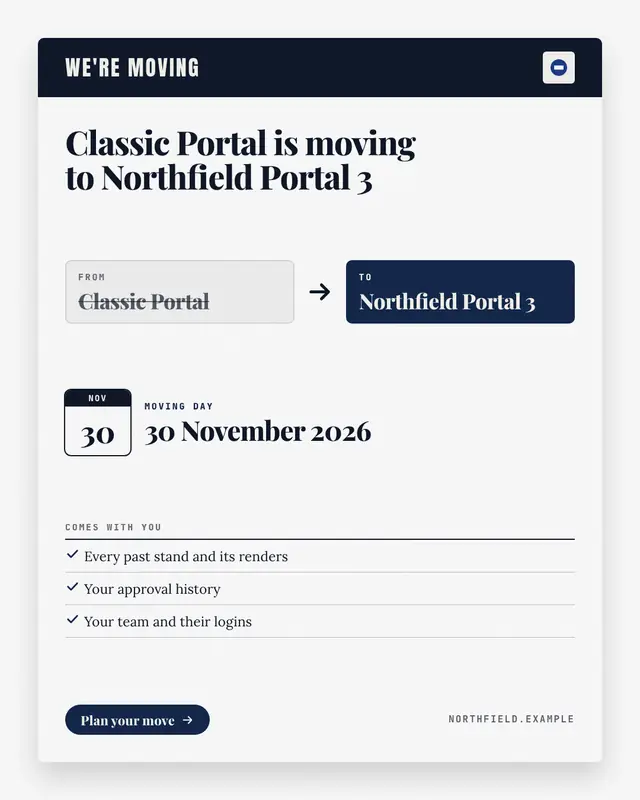 WE'RE MOVING

Classic Portal is moving to Northfield Portal 3

FROM
Classic Portal

→

TO
Northfield Portal 3

NOV
30

MOVING DAY
30 November 2026

COMES WITH YOU

✓ Every past stand and its renders

✓ Your approval history

✓ Your team and their logins

Plan your move →

NORTHFIELD.EXAMPLE